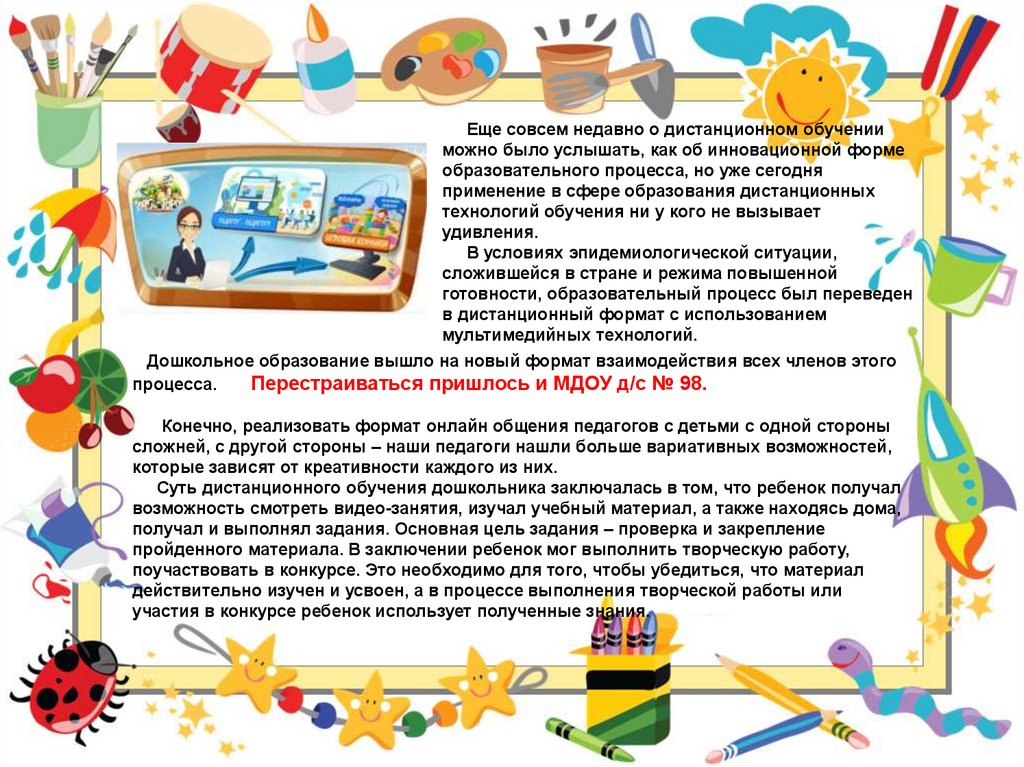 Еще совсем недавно о дистанционном обучении можно было услышать, как об инновационной форме образовательного процесса, но уже сегодня применение в сфере образования дистанционных технологий обучения ни у кого не вызывает удивления.

В условиях эпидемиологической ситуации, сложившейся в стране и режима повышенной готовности, образовательный процесс был переведен в дистанционный формат с использованием мультимедийных технологий.

Дошкольное образование вышло на новый формат взаимодействия всех членов этого процесса. Перестраиваться пришлось и МДОУ д/с № 98.

Конечно, реализовать формат онлайн общения педагогов с детьми с одной стороны сложней, с другой стороны – наши педагоги нашли больше вариативных возможностей, которые зависят от креативности каждого из них.

Суть дистанционного обучения дошкольника заключалась в том, что ребенок получал возможность смотреть видео-занятия, изучал учебный материал, а также находясь дома, получал и выполнял задания. Основная цель задания – проверка и закрепление пройденного материала. В заключении ребенок мог выполнить творческую работу, поучаствовать в конкурсе. Это необходимо для того, чтобы убедиться, что материал действительно изучен и усвоен, а в процессе выполнения творческой работы или участия в конкурсе ребенок использует полученные знания.